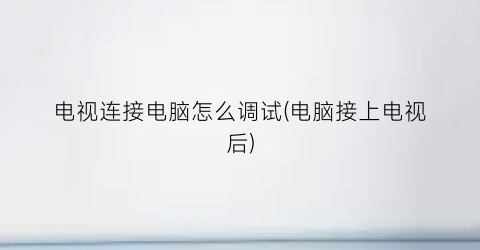 电视连接电脑怎么调试(电脑接上电视后)